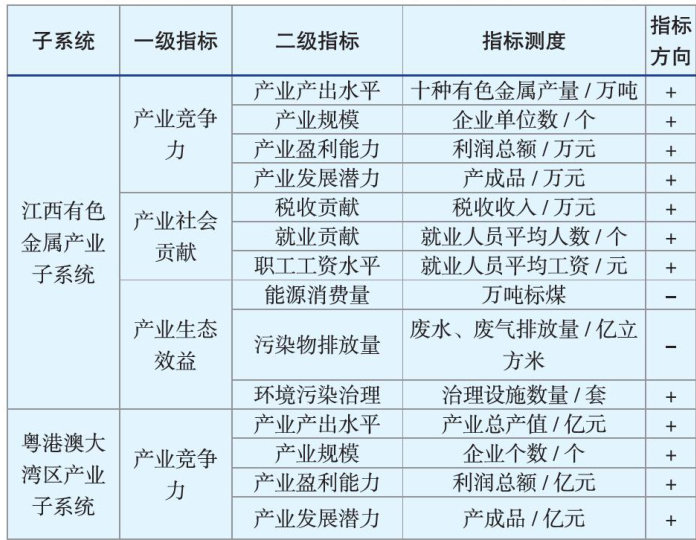 | 子系统 | 一级指标 | 二级指标 | 指标测度 | 指标方向 |
|---|---|---|---|---|
| 江西有色金属产业子系统 | 产业竞争力 | 产业产出水平 | 十种有色金属产量 / 万吨 | + |
| | | 产业规模 | 企业单位数 / 个 | + |
| | | 产业盈利能力 | 利润总额 / 万元 | + |
| | | 产业发展潜力 | 产成品 / 万元 | + |
| | 产业社会贡献 | 税收贡献 | 税收收入 / 万元 | + |
| | | 就业贡献 | 就业人员平均人数 / 个 | + |
| | | 职工工资水平 | 就业人员平均工资 / 元 | + |
| | 产业生态效益 | 能源消费量 | 万吨标煤 | − |
| | | 污染物排放量 | 废水、废气排放量 / 亿立方米 | − |
| | | 环境污染治理 | 治理设施数量 / 套 | + |
| 粤港澳大湾区产业子系统 | 产业竞争力 | 产业产出水平 | 产业总产值 / 亿元 | + |
| | | 产业规模 | 企业个数 / 个 | + |
| | | 产业盈利能力 | 利润总额 / 亿元 | + |
| | | 产业发展潜力 | 产成品 / 亿元 | + |